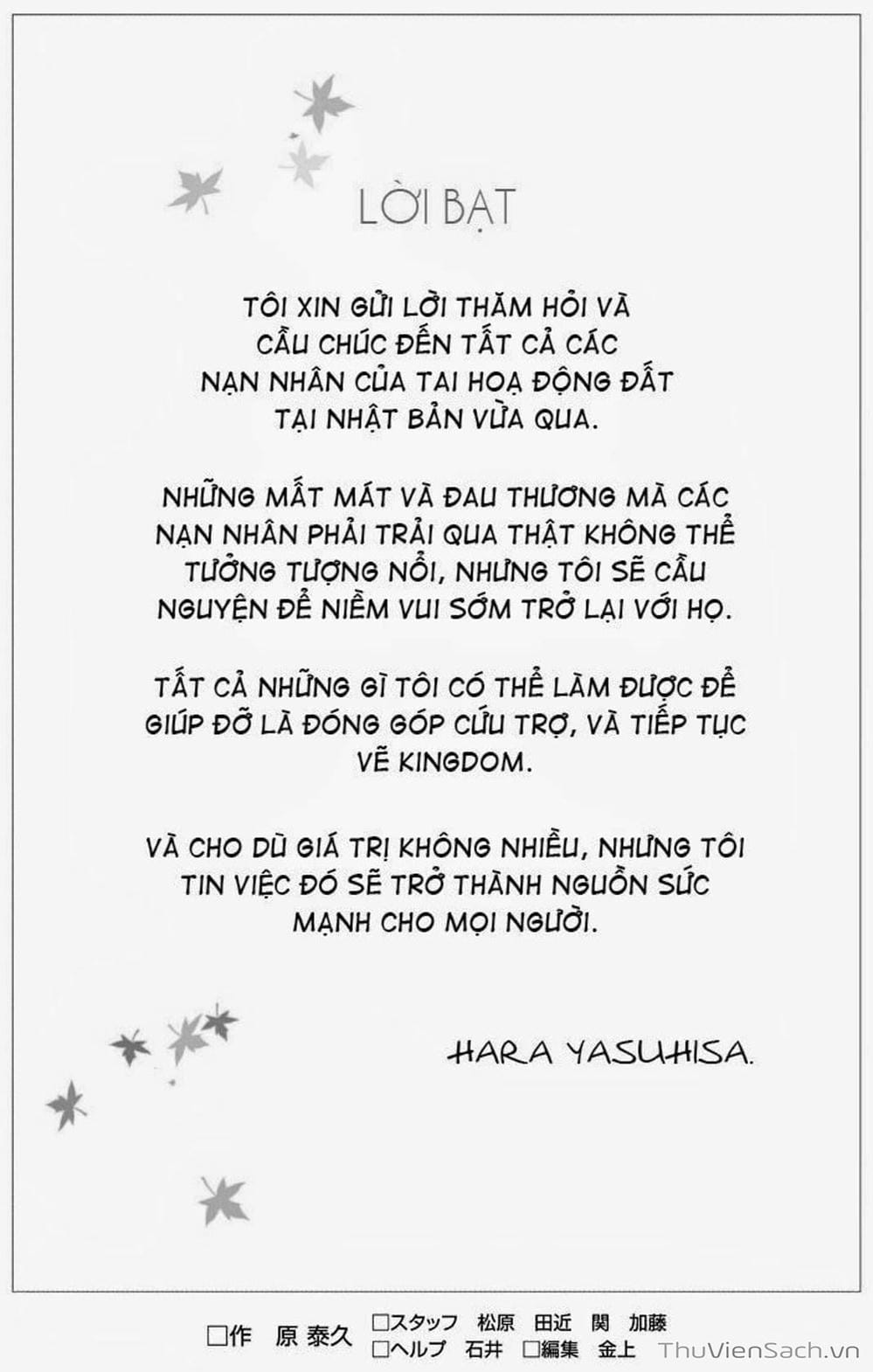 LỜI BẠT

TÔI XIN GỬI LỜI THĂM HỎI VÀ CẦU CHÚC ĐẾN TẤT CẢ CÁC NẠN NHÂN CỦA TAI HOẠ ĐỘNG ĐẤT TẠI NHẬT BẢN VỪA QUA.

NHỮNG MẤT MÁT VÀ ĐAU THƯƠNG MÀ CÁC NẠN NHÂN PHẢI TRẢI QUA THẬT KHÔNG THỂ TƯỞNG TƯỢNG NỔI, NHƯNG TÔI SẼ CẦU NGUYỆN ĐỂ NIỀM VUI SỚM TRỞ LẠI VỚI HỌ.

TẤT CẢ NHỮNG GÌ TÔI CÓ THỂ LÀM ĐƯỢC ĐỂ GIÚP ĐỠ LÀ ĐÓNG GÓP CỨU TRỢ, VÀ TIẾP TỤC VẼ KINGDOM.

VÀ CHO DÙ GIÁ TRỊ KHÔNG NHIỀU, NHƯNG TÔI TIN VIỆC ĐÓ SẼ TRỞ THÀNH NGUỒN SỨC MẠNH CHO MỌI NGƯỜI.

HARA YASUHISA.

☐作 原 泰久 ☐スタッフ 松原 田近 関 加藤
☐ヘルプ 石井 ☐編集 金上

ThuVienSach.vn